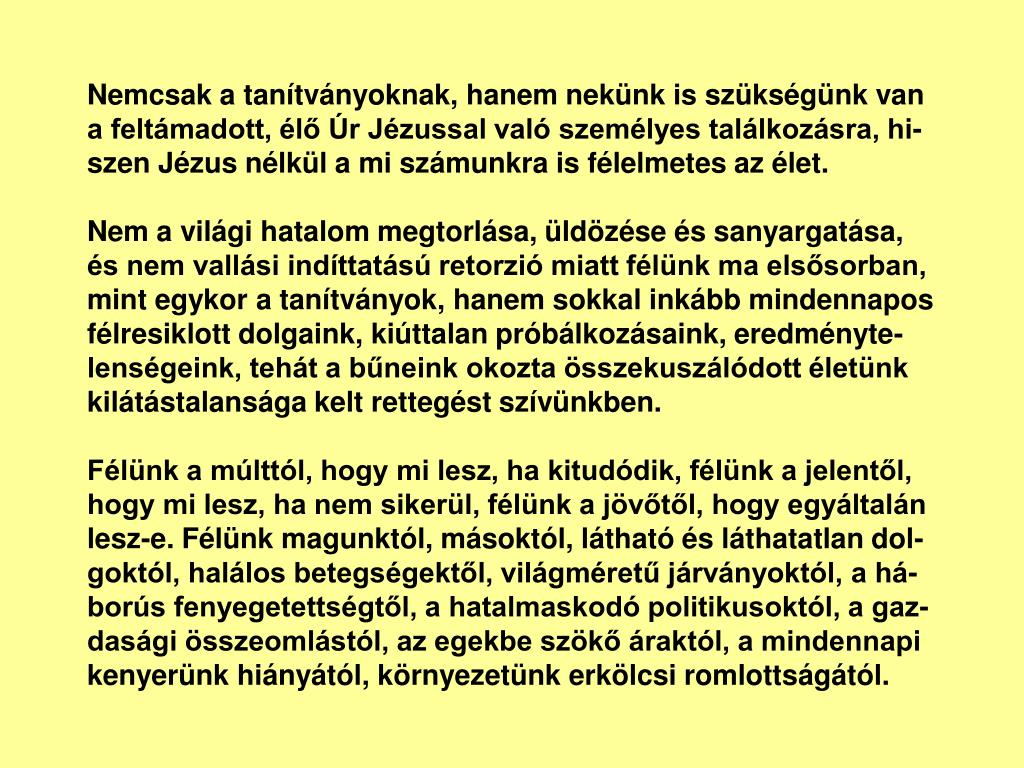 Nemcsak a tanítványoknak, hanem nekünk is szükségünk van a feltámadott, élő Úr Jézussal való személyes találkozásra, hiszen Jézus nélkül a mi számunkra is félelmetes az élet.

Nem a világi hatalom megtorlása, üldözése és sanyargatása, és nem vallási indíttatású retorzió miatt félünk ma elsősorban, mint egykor a tanítványok, hanem sokkal inkább mindennapos félresiklott dolgaink, kiúttalan próbálkozásaink, eredménytelenségeink, tehát a bűneink okozta összekuszálódott életünk kilátástalansága kelt rettegést szívünkben.

Félünk a múlttól, hogy mi lesz, ha kitudódik, félünk a jelentől, hogy mi lesz, ha nem sikerül, félünk a jövőtől, hogy egyáltalán lesz-e. Félünk magunktól, másoktól, látható és láthatatlan dolgoktól, halálos betegségektől, világméretű járványoktól, a háborús fenyegetettségtől, a hatalmaskodó politikusoktól, a gazdasági összeomlástól, az egekbe szökő áraktól, a mindennapi kenyerünk hiányától, környezetünk erkölcsi romlottságától.